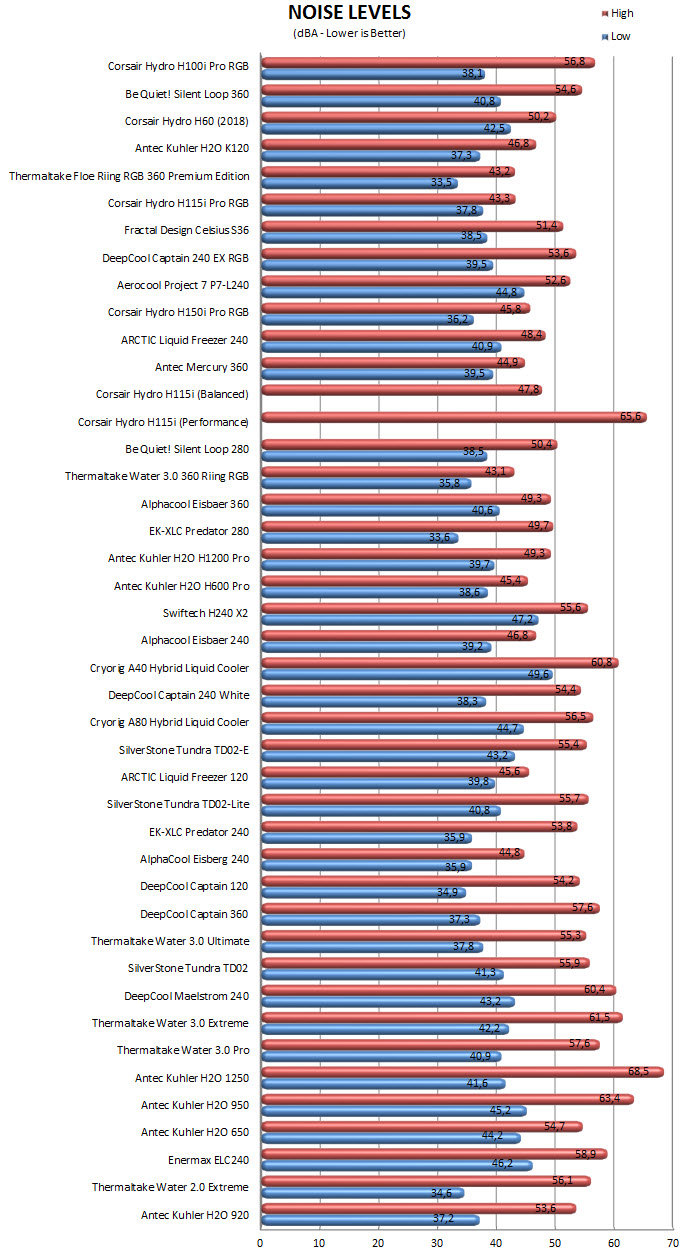 NOISE LEVELS
(dBA - Lower is Better)

High
Low

Corsair Hydro H100i Pro RGB 56,8 38,1
Be Quiet! Silent Loop 360 54,6 40,8
Corsair Hydro H60 (2018) 50,2 42,5
Antec Kuhler H2O K120 46,8 37,3
Thermaltake Floe Riing RGB 360 Premium Edition 43,2 33,5
Corsair Hydro H115i Pro RGB 43,3 37,8
Fractal Design Celsius S36 51,4 38,5
DeepCool Captain 240 EX RGB 53,6 39,5
Aerocool Project 7 P7-L240 52,6 44,8
Corsair Hydro H150i Pro RGB 45,8 36,2
ARCTIC Liquid Freezer 240 48,4 40,9
Antec Mercury 360 44,9 39,5
Corsair Hydro H115i (Balanced) 47,8
Corsair Hydro H115i (Performance) 65,6
Be Quiet! Silent Loop 280 50,4 38,5
Thermaltake Water 3.0 360 Riing RGB 43,1 35,8
Alphacool Eisbaer 360 49,3 40,6
EK-XLC Predator 280 49,7 33,6
Antec Kuhler H2O H1200 Pro 49,3 39,7
Antec Kuhler H2O H600 Pro 45,4 38,6
Swiftech H240 X2 55,6 47,2
Alphacool Eisbaer 240 46,8 39,2
Cryorig A40 Hybrid Liquid Cooler 60,8 49,6
DeepCool Captain 240 White 54,4 38,3
Cryorig A80 Hybrid Liquid Cooler 56,5 44,7
SilverStone Tundra TD02-E 55,4 43,2
ARCTIC Liquid Freezer 120 45,6 39,8
SilverStone Tundra TD02-Lite 55,7 40,8
EK-XLC Predator 240 53,8 35,9
AlphaCool Eisberg 240 44,8 35,9
DeepCool Captain 120 54,2 34,9
DeepCool Captain 360 57,6 37,3
Thermaltake Water 3.0 Ultimate 55,3 37,8
SilverStone Tundra TD02 55,9 41,3
DeepCool Maelstrom 240 60,4 43,2
Thermaltake Water 3.0 Extreme 61,5 42,2
Thermaltake Water 3.0 Pro 57,6 40,9
Antec Kuhler H2O 1250 68,5 41,6
Antec Kuhler H2O 950 63,4 45,2
Antec Kuhler H2O 650 54,7 44,2
Enermax ELC240 58,9 46,2
Thermaltake Water 2.0 Extreme 56,1 34,6
Antec Kuhler H2O 920 53,6 37,2

0 10 20 30 40 50 60 70